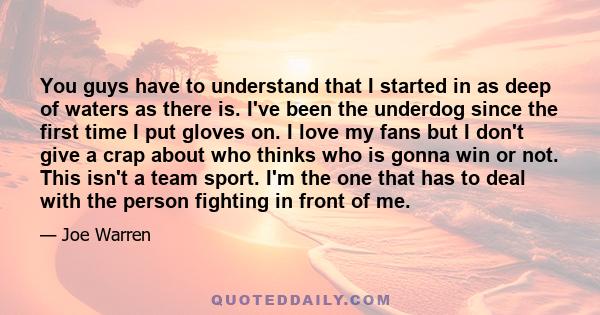 You guys have to understand that I started in as deep of waters as there is. I've been the underdog since the first time I put gloves on. I love my fans but I don't give a crap about who thinks who is gonna win or not. This isn't a team sport. I'm the one that has to deal with the person fighting in front of me.

— Joe Warren

QUOTEDDAILY.COM